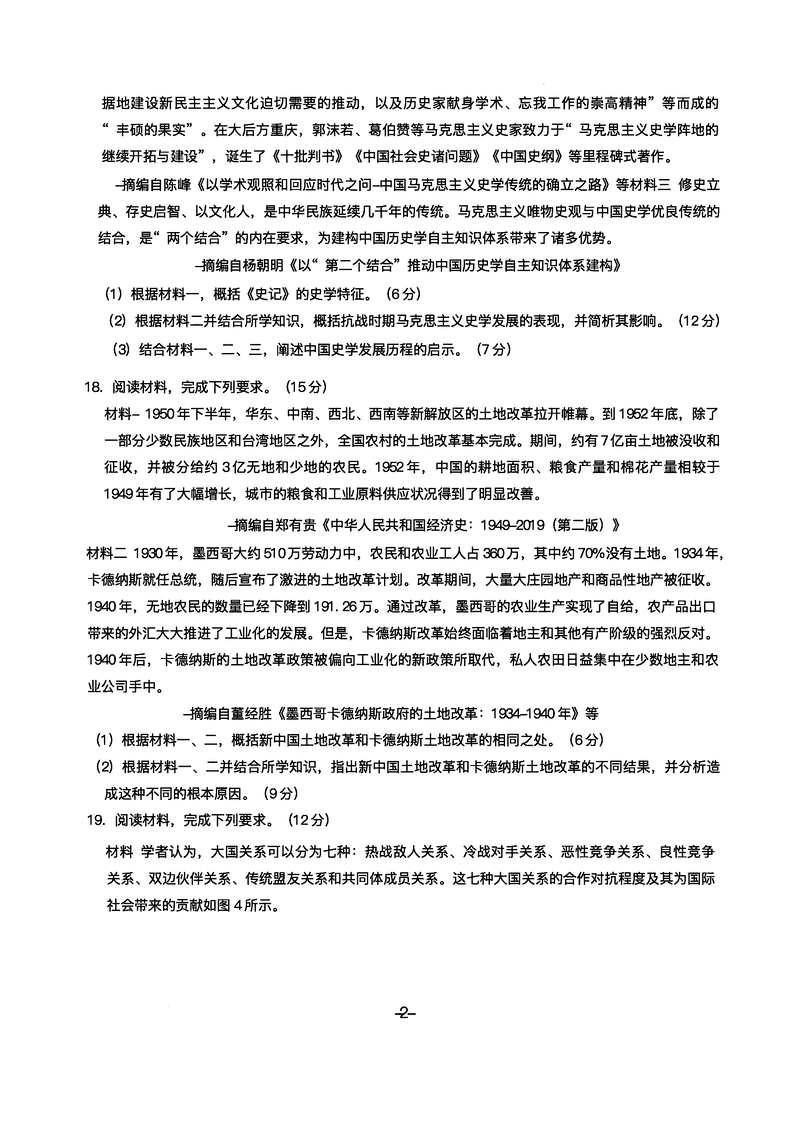 据地建设新民主主义文化迫切需要的推动，以及历史家献身学术、忘我工作的崇高精神”等而成的“丰硕的果实”。在大后方重庆，郭沫若、葛伯赞等马克思主义史家致力于“马克思主义史学阵地的继续开拓与建设”，诞生了《十批判书》《中国社会史诸问题》《中国史纲》等里程碑式著作。

–摘编自陈峰《以学术观照和回应时代之问–中国马克思主义史学传统的确立之路》等材料三 修史立典、存史启智、以文化人，是中华民族延续几千年的传统。马克思主义唯物史观与中国史学优良传统的结合，是“两个结合”的内在要求，为建构中国历史学自主知识体系带来了诸多优势。

–摘编自杨朝明《以“第二个结合”推动中国历史学自主知识体系建构》

(1) 根据材料一，概括《史记》的史学特征。（6分）

(2) 根据材料二并结合所学知识，概括抗战时期马克思主义史学发展的表现，并简析其影响。（12分）

(3) 结合材料一、二、三，阐述中国史学发展历程的启示。（7分）

18. 阅读材料，完成下列要求。（15分）

材料– 1950年下半年，华东、中南、西北、西南等新解放区的土地改革拉开帷幕。到1952年底，除了一部分少数民族地区和台湾地区之外，全国农村的土地改革基本完成。期间，约有7亿亩土地被没收和征收，并被分给约3亿无地和少地的农民。1952年，中国的耕地面积、粮食产量和棉花产量相较于1949年有了大幅增长，城市的粮食和工业原料供应状况得到了明显改善。

–摘编自郑有贵《中华人民共和国经济史：1949–2019（第二版）》

材料二 1930年，墨西哥大约510万劳动力中，农民和农业工人占360万，其中约70%没有土地。1934年，卡德纳斯就任总统，随后宣布了激进的土地改革计划。改革期间，大量大庄园地产和商品性地产被征收。1940年，无地农民的数量已经下降到191.26万。通过改革，墨西哥的农业生产实现了自给，农产品出口带来的外汇大大推进了工业化的发展。但是，卡德纳斯改革始终面临着地主和其他有产阶级的强烈反对。1940年后，卡德纳斯的土地改革政策被偏向工业化的新政策所取代，私人农田日益集中在少数地主和农业公司手中。

–摘编自董经胜《墨西哥卡德纳斯政府的土地改革：1934–1940年》等

(1) 根据材料一、二，概括新中国土地改革和卡德纳斯土地改革的相同之处。（6分）

(2) 根据材料一、二并结合所学知识，指出新中国土地改革和卡德纳斯土地改革的不同结果，并分析造成这种不同的根本原因。（9分）

19. 阅读材料，完成下列要求。（12分）

材料 学者认为，大国关系可以分为七种：热战敌人关系、冷战对手关系、恶性竞争关系、良性竞争关系、双边伙伴关系、传统盟友关系和共同体成员关系。这七种大国关系的合作对抗程度及其为国际社会带来的贡献如图4所示。

–2–